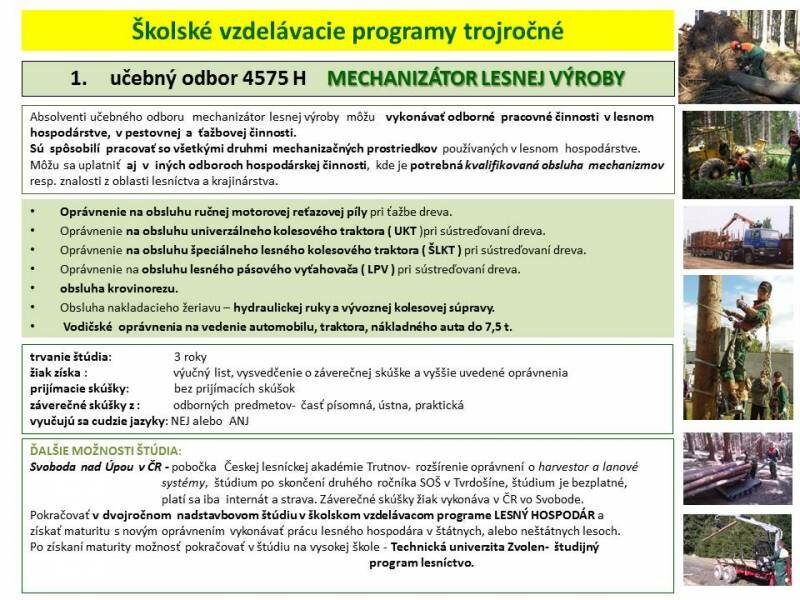 Školské vzdelávacie programy trojročné

1. učebný odbor 4575 H MECHANIZÁTOR LESNEJ VÝROBY

Absolventi učebného odboru mechanizátor lesnej výroby môžu vykonávať odborné pracovné činnosti v lesnom hospodárstve, v pestovnej a ťažbovej činnosti.
Sú spôsobilí pracovať so všetkými druhmi mechanizačných prostriedkov používaných v lesnom hospodárstve.
Môžu sa uplatniť aj v iných odboroch hospodárskej činnosti, kde je potrebná kvalifikovaná obsluha mechanizmov resp. znalosti z oblasti lesníctva a krajinárstva.

• Oprávnenie na obsluhu ručnej motorovej reťazovej píly pri ťažbe dreva.
• Oprávnenie na obsluhu univerzálneho kolesového traktora ( UKT )pri sústreďovaní dreva.
• Oprávnenie na obsluhu špeciálneho lesného kolesového traktora ( ŠLKT ) pri sústreďovaní dreva.
• Oprávnenie na obsluhu lesného pásového vyťahovača ( LPV ) pri sústreďovaní dreva.
• obsluha krovinorezu.
• Obsluha nakladacieho žeriavu – hydraulickej ruky a vývoznej kolesovej súpravy.
• Vodičské oprávnenia na vedenie automobilu, traktora, nákladného auta do 7,5 t.

trvanie štúdia: 3 roky
žiak získa : výučný list, vysvedčenie o záverečnej skúške a vyššie uvedené oprávnenia
prijímacie skúšky: bez prijímacích skúšok
záverečné skúšky z : odborných predmetov- časť písomná, ústna, praktická
vyučujú sa cudzie jazyky: NEJ alebo ANJ

ĎALŠIE MOŽNOSTI ŠTÚDIA:
Svoboda nad Úpou v ČR - pobočka Českej lesníckej akadémie Trutnov- rozšírenie oprávnení o harvestor a lanové systémy, štúdium po skončení druhého ročníka SOŠ v Tvrdošíne, štúdium je bezplatné, platí sa iba internát a strava. Záverečné skúšky žiak vykonáva v ČR vo Svobode.
Pokračovať v dvojročnom nadstavbovom štúdiu v školskom vzdelávacom programe LESNÝ HOSPODÁR a získať maturitu s novým oprávnením vykonávať prácu lesného hospodára v štátnych, alebo neštátnych lesoch.
Po získaní maturity možnosť pokračovať v štúdiu na vysokej škole - Technická univerzita Zvolen- študijný program lesníctvo.